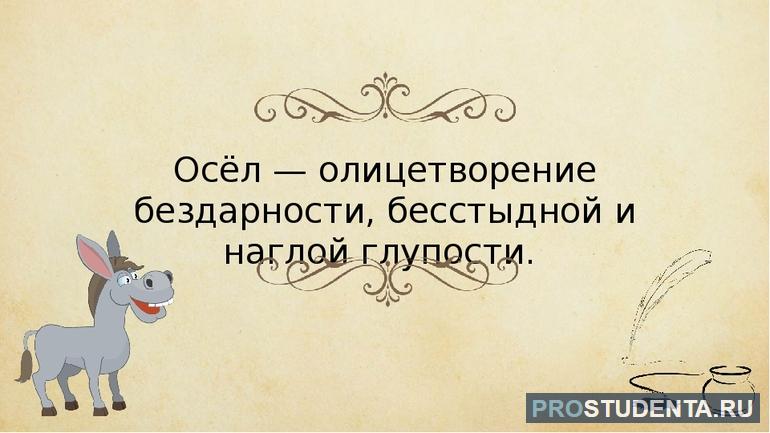 Осёл — олицетворение бездарности, бесстыдной и наглой глупости.

PROSTUDENTA.RU